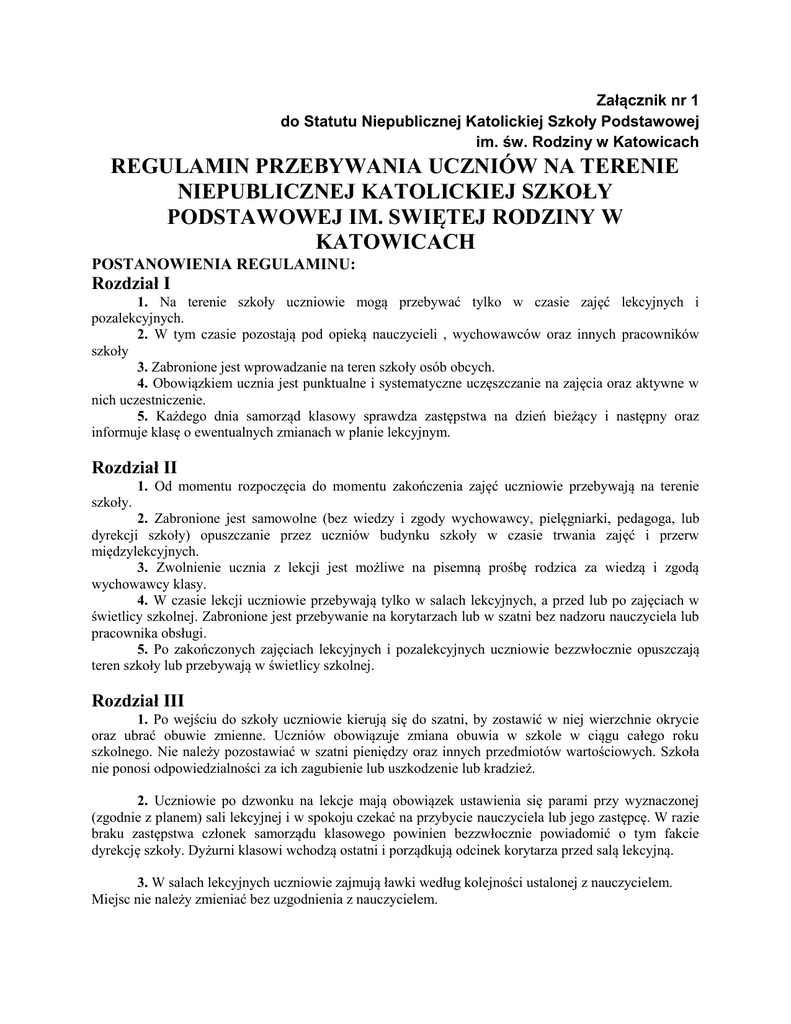 Załącznik nr 1
do Statutu Niepublicznej Katolickiej Szkoły Podstawowej
im. św. Rodziny w Katowicach

REGULAMIN PRZEBYWANIA UCZNIÓW NA TERENIE NIEPUBLICZNEJ KATOLICKIEJ SZKOŁY PODSTAWOWEJ IM. SWIĘTEJ RODZINY W KATOWICACH

POSTANOWIENIA REGULAMINU:

Rozdział I

1. Na terenie szkoły uczniowie mogą przebywać tylko w czasie zajęć lekcyjnych i pozalekcyjnych.
2. W tym czasie pozostają pod opieką nauczycieli , wychowawców oraz innych pracowników szkoły
3. Zabronione jest wprowadzanie na teren szkoły osób obcych.
4. Obowiązkiem ucznia jest punktualne i systematyczne uczęszczanie na zajęcia oraz aktywne w nich uczestniczenie.
5. Każdego dnia samorząd klasowy sprawdza zastępstwa na dzień bieżący i następny oraz informuje klasę o ewentualnych zmianach w planie lekcyjnym.

Rozdział II

1. Od momentu rozpoczęcia do momentu zakończenia zajęć uczniowie przebywają na terenie szkoły.
2. Zabronione jest samowolne (bez wiedzy i zgody wychowawcy, pielęgniarki, pedagoga, lub dyrekcji szkoły) opuszczanie przez uczniów budynku szkoły w czasie trwania zajęć i przerw międzylekcyjnych.
3. Zwolnienie ucznia z lekcji jest możliwe na pisemną prośbę rodzica za wiedzą i zgodą wychowawcy klasy.
4. W czasie lekcji uczniowie przebywają tylko w salach lekcyjnych, a przed lub po zajęciach w świetlicy szkolnej. Zabronione jest przebywanie na korytarzach lub w szatni bez nadzoru nauczyciela lub pracownika obsługi.
5. Po zakończonych zajęciach lekcyjnych i pozalekcyjnych uczniowie bezzwłocznie opuszczają teren szkoły lub przebywają w świetlicy szkolnej.

Rozdział III

1. Po wejściu do szkoły uczniowie kierują się do szatni, by zostawić w niej wierzchnie okrycie oraz ubrać obuwie zmienne. Uczniów obowiązuje zmiana obuwia w szkole w ciągu całego roku szkolnego. Nie należy pozostawiać w szatni pieniędzy oraz innych przedmiotów wartościowych. Szkoła nie ponosi odpowiedzialności za ich zagubienie lub uszkodzenie lub kradzież.

2. Uczniowie po dzwonku na lekcje mają obowiązek ustawienia się parami przy wyznaczonej (zgodnie z planem) sali lekcyjnej i w spokoju czekać na przybycie nauczyciela lub jego zastępcę. W razie braku zastępstwa członek samorządu klasowego powinien bezzwłocznie powiadomić o tym fakcie dyrekcję szkoły. Dyżurni klasowi wchodzą ostatni i porządkują odcinek korytarza przed salą lekcyjną.

3. W salach lekcyjnych uczniowie zajmują ławki według kolejności ustalonej z nauczycielem. Miejsc nie należy zmieniać bez uzgodnienia z nauczycielem.